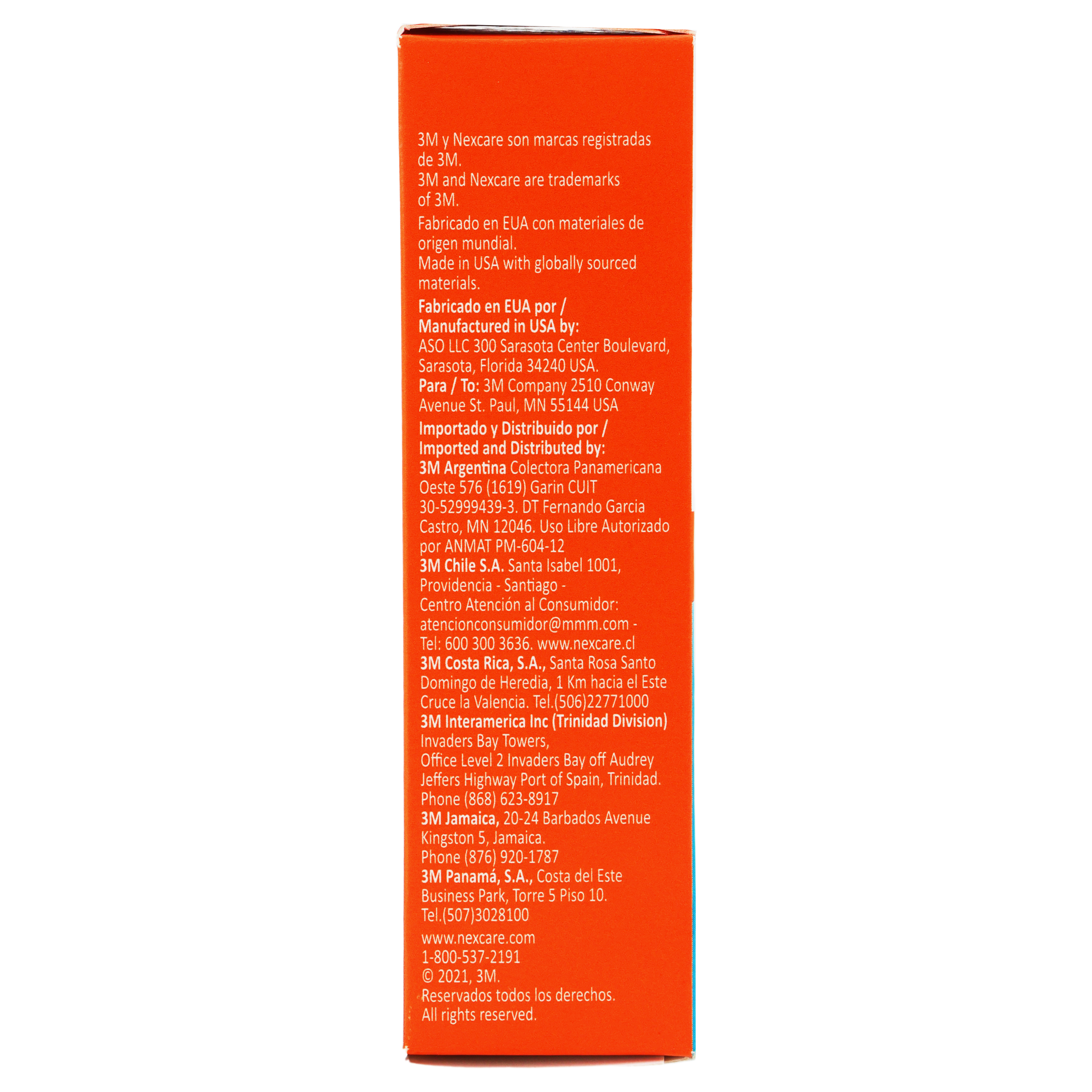 3M y Nexcare son marcas registradas de 3M.
3M and Nexcare are trademarks of 3M.

Fabricado en EUA con materiales de origen mundial.
Made in USA with globally sourced materials.

Fabricado en EUA por / Manufactured in USA by:
ASO LLC 300 Sarasota Center Boulevard, Sarasota, Florida 34240 USA.
Para / To: 3M Company 2510 Conway Avenue St. Paul, MN 55144 USA

Importado y Distribuido por / Imported and Distributed by:
3M Argentina Colectora Panamericana Oeste 576 (1619) Garin CUIT 30-52999439-3. DT Fernando Garcia Castro, MN 12046. Uso Libre Autorizado por ANMAT PM-604-12
3M Chile S.A. Santa Isabel 1001, Providencia - Santiago - Centro Atención al Consumidor: atencionconsumidor@mmm.com - Tel: 600 300 3636. www.nexcare.cl
3M Costa Rica, S.A., Santa Rosa Santo Domingo de Heredia, 1 Km hacia el Este Cruce la Valencia. Tel.(506)22771000
3M Interamerica Inc (Trinidad Division) Invaders Bay Towers, Office Level 2 Invaders Bay off Audrey Jeffers Highway Port of Spain, Trinidad. Phone (868) 623-8917
3M Jamaica, 20-24 Barbados Avenue Kingston 5, Jamaica. Phone (876) 920-1787
3M Panamá, S.A., Costa del Este Business Park, Torre 5 Piso 10. Tel.(507)3028100

www.nexcare.com
1-800-537-2191
© 2021, 3M.
Reservados todos los derechos.
All rights reserved.